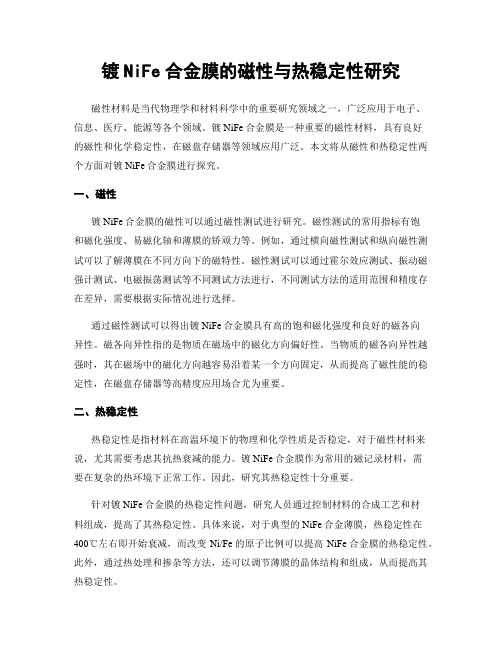 镀 NiFe 合金膜的磁性与热稳定性研究

磁性材料是当代物理学和材料科学中的重要研究领域之一，广泛应用于电子、信息、医疗、能源等各个领域。镀 NiFe 合金膜是一种重要的磁性材料，具有良好的磁性和化学稳定性，在磁盘存储器等领域应用广泛。本文将从磁性和热稳定性两个方面对镀 NiFe 合金膜进行探究。

一、磁性

镀 NiFe 合金膜的磁性可以通过磁性测试进行研究。磁性测试的常用指标有饱和磁化强度、易磁化轴和薄膜的矫顽力等。例如，通过横向磁性测试和纵向磁性测试可以了解薄膜在不同方向下的磁特性。磁性测试可以通过霍尔效应测试、振动磁强计测试、电磁振荡测试等不同测试方法进行，不同测试方法的适用范围和精度存在差异，需要根据实际情况进行选择。

通过磁性测试可以得出镀 NiFe 合金膜具有高的饱和磁化强度和良好的磁各向异性。磁各向异性指的是物质在磁场中的磁化方向偏好性。当物质的磁各向异性越强时，其在磁场中的磁化方向越容易沿着某一个方向固定，从而提高了磁性能的稳定性，在磁盘存储器等高精度应用场合尤为重要。

二、热稳定性

热稳定性是指材料在高温环境下的物理和化学性质是否稳定，对于磁性材料来说，尤其需要考虑其抗热衰减的能力。镀 NiFe 合金膜作为常用的磁记录材料，需要在复杂的热环境下正常工作。因此，研究其热稳定性十分重要。

针对镀 NiFe 合金膜的热稳定性问题，研究人员通过控制材料的合成工艺和材料组成，提高了其热稳定性。具体来说，对于典型的 NiFe 合金薄膜，热稳定性在 400℃左右即开始衰减，而改变 Ni/Fe 的原子比例可以提高 NiFe 合金膜的热稳定性。此外，通过热处理和掺杂等方法，还可以调节薄膜的晶体结构和组成，从而提高其热稳定性。